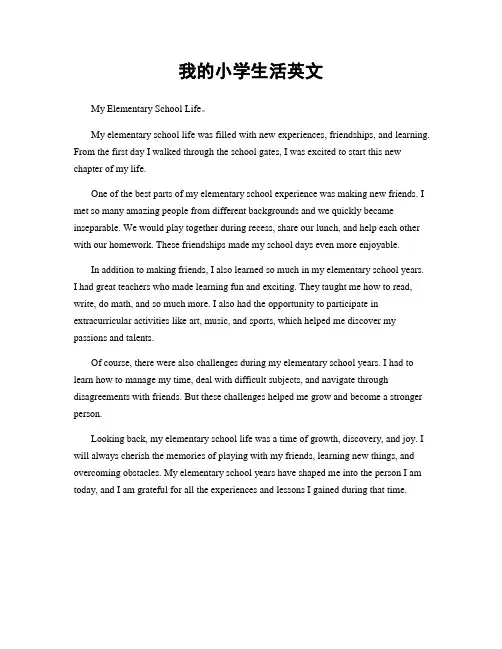 我的小学生活英文

My Elementary School Life。

My elementary school life was filled with new experiences, friendships, and learning. From the first day I walked through the school gates, I was excited to start this new chapter of my life.

One of the best parts of my elementary school experience was making new friends. I met so many amazing people from different backgrounds and we quickly became inseparable. We would play together during recess, share our lunch, and help each other with our homework. These friendships made my school days even more enjoyable.

In addition to making friends, I also learned so much in my elementary school years. I had great teachers who made learning fun and exciting. They taught me how to read, write, do math, and so much more. I also had the opportunity to participate in extracurricular activities like art, music, and sports, which helped me discover my passions and talents.

Of course, there were also challenges during my elementary school years. I had to learn how to manage my time, deal with difficult subjects, and navigate through disagreements with friends. But these challenges helped me grow and become a stronger person.

Looking back, my elementary school life was a time of growth, discovery, and joy. I will always cherish the memories of playing with my friends, learning new things, and overcoming obstacles. My elementary school years have shaped me into the person I am today, and I am grateful for all the experiences and lessons I gained during that time.